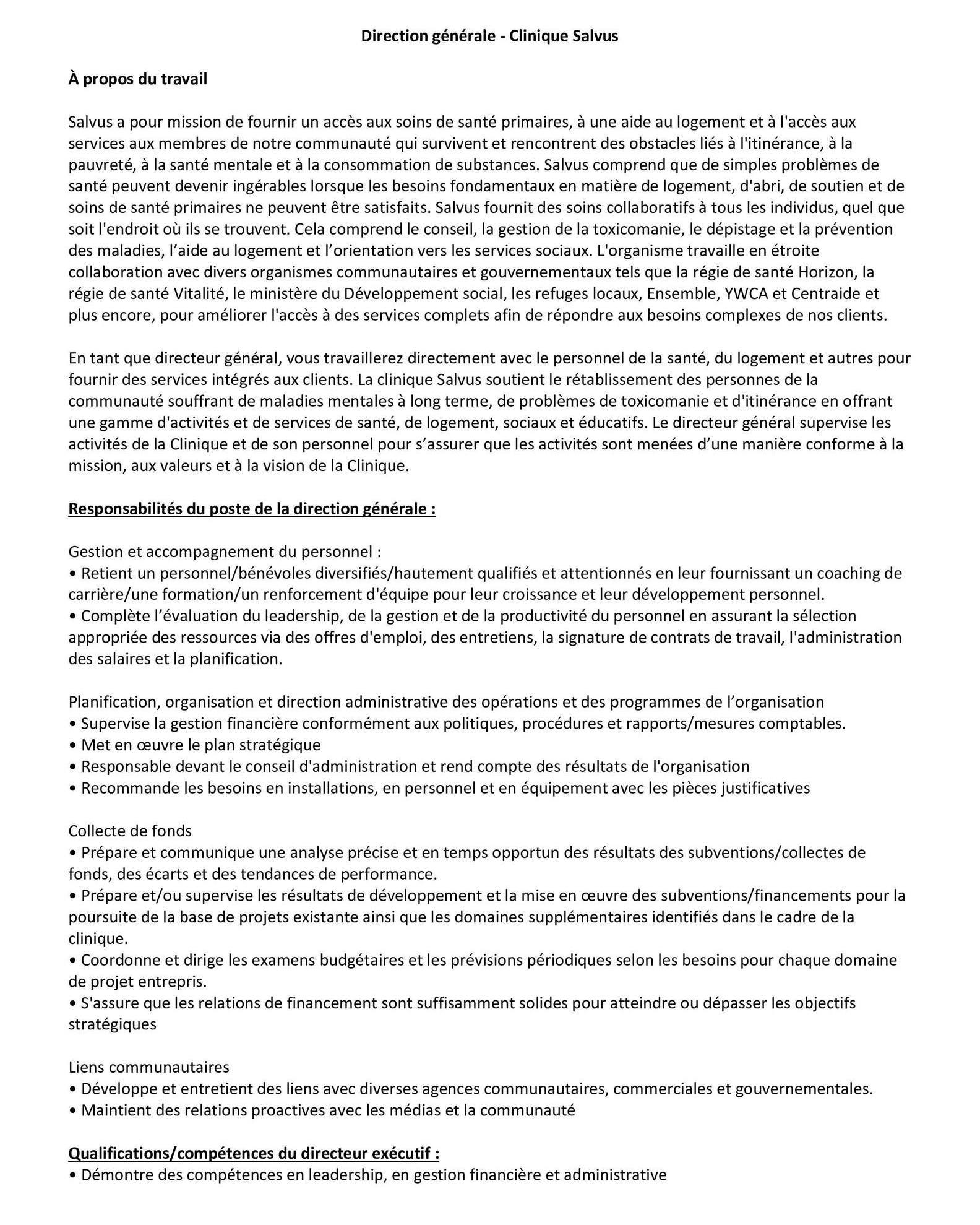 Direction générale - Clinique Salvus

À propos du travail

Salvus a pour mission de fournir un accès aux soins de santé primaires, à une aide au logement et à l'accès aux services aux membres de notre communauté qui survivent et rencontrent des obstacles liés à l'itinérance, à la pauvreté, à la santé mentale et à la consommation de substances. Salvus comprend que de simples problèmes de santé peuvent devenir ingérables lorsque les besoins fondamentaux en matière de logement, d'abri, de soutien et de soins de santé primaires ne peuvent être satisfaits. Salvus fournit des soins collaboratifs à tous les individus, quel que soit l'endroit où ils se trouvent. Cela comprend le conseil, la gestion de la toxicomanie, le dépistage et la prévention des maladies, l'aide au logement et l'orientation vers les services sociaux. L'organisme travaille en étroite collaboration avec divers organismes communautaires et gouvernementaux tels que la régie de santé Horizon, la régie de santé Vitalité, le ministère du Développement social, les refuges locaux, Ensemble, YWCA et Centraide et plus encore, pour améliorer l'accès à des services complets afin de répondre aux besoins complexes de nos clients.

En tant que directeur général, vous travaillerez directement avec le personnel de la santé, du logement et autres pour fournir des services intégrés aux clients. La clinique Salvus soutient le rétablissement des personnes de la communauté souffrant de maladies mentales à long terme, de problèmes de toxicomanie et d'itinérance en offrant une gamme d'activités et de services de santé, de logement, sociaux et éducatifs. Le directeur général supervise les activités de la Clinique et de son personnel pour s'assurer que les activités sont menées d'une manière conforme à la mission, aux valeurs et à la vision de la Clinique.

Responsabilités du poste de la direction générale :

Gestion et accompagnement du personnel :
• Retient un personnel/bénévoles diversifiés/hautement qualifiés et attentionnés en leur fournissant un coaching de carrière/une formation/un renforcement d'équipe pour leur croissance et leur développement personnel.
• Complète l'évaluation du leadership, de la gestion et de la productivité du personnel en assurant la sélection appropriée des ressources via des offres d'emploi, des entretiens, la signature de contrats de travail, l'administration des salaires et la planification.

Planification, organisation et direction administrative des opérations et des programmes de l'organisation
• Supervise la gestion financière conformément aux politiques, procédures et rapports/mesures comptables.
• Met en œuvre le plan stratégique
• Responsable devant le conseil d'administration et rend compte des résultats de l'organisation
• Recommande les besoins en installations, en personnel et en équipement avec les pièces justificatives

Collecte de fonds
• Prépare et communique une analyse précise et en temps opportun des résultats des subventions/collectes de fonds, des écarts et des tendances de performance.
• Prépare et/ou supervise les résultats de développement et la mise en œuvre des subventions/financements pour la poursuite de la base de projets existante ainsi que les domaines supplémentaires identifiés dans le cadre de la clinique.
• Coordonne et dirige les examens budgétaires et les prévisions périodiques selon les besoins pour chaque domaine de projet entrepris.
• S'assure que les relations de financement sont suffisamment solides pour atteindre ou dépasser les objectifs stratégiques

Liens communautaires
• Développe et entretient des liens avec diverses agences communautaires, commerciales et gouvernementales.
• Maintient des relations proactives avec les médias et la communauté

Qualifications/compétences du directeur exécutif :
• Démontre des compétences en leadership, en gestion financière et administrative